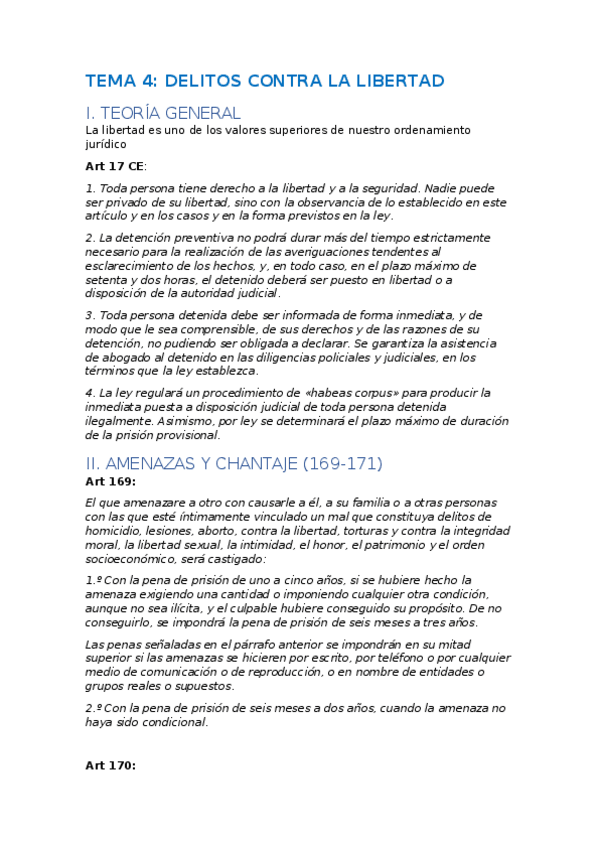 TEMA 4: DELITOS CONTRA LA LIBERTAD

I. TEORÍA GENERAL

La libertad es uno de los valores superiores de nuestro ordenamiento jurídico

Art 17 CE:

1. Toda persona tiene derecho a la libertad y a la seguridad. Nadie puede ser privado de su libertad, sino con la observancia de lo establecido en este artículo y en los casos y en la forma previstos en la ley.

2. La detención preventiva no podrá durar más del tiempo estrictamente necesario para la realización de las averiguaciones tendentes al esclarecimiento de los hechos, y, en todo caso, en el plazo máximo de setenta y dos horas, el detenido deberá ser puesto en libertad o a disposición de la autoridad judicial.

3. Toda persona detenida debe ser informada de forma inmediata, y de modo que le sea comprensible, de sus derechos y de las razones de su detención, no pudiendo ser obligada a declarar. Se garantiza la asistencia de abogado al detenido en las diligencias policiales y judiciales, en los términos que la ley establezca.

4. La ley regulará un procedimiento de «habeas corpus» para producir la inmediata puesta a disposición judicial de toda persona detenida ilegalmente. Asimismo, por ley se determinará el plazo máximo de duración de la prisión provisional.

II. AMENAZAS Y CHANTAJE (169-171)

Art 169:

El que amenazare a otro con causarle a él, a su familia o a otras personas con las que esté íntimamente vinculado un mal que constituya delitos de homicidio, lesiones, aborto, contra la libertad, torturas y contra la integridad moral, la libertad sexual, la intimidad, el honor, el patrimonio y el orden socioeconómico, será castigado:

1.º Con la pena de prisión de uno a cinco años, si se hubiere hecho la amenaza exigiendo una cantidad o imponiendo cualquier otra condición, aunque no sea ilícita, y el culpable hubiere conseguido su propósito. De no conseguirlo, se impondrá la pena de prisión de seis meses a tres años.

Las penas señaladas en el párrafo anterior se impondrán en su mitad superior si las amenazas se hicieren por escrito, por teléfono o por cualquier medio de comunicación o de reproducción, o en nombre de entidades o grupos reales o supuestos.

2.º Con la pena de prisión de seis meses a dos años, cuando la amenaza no haya sido condicional.

Art 170: